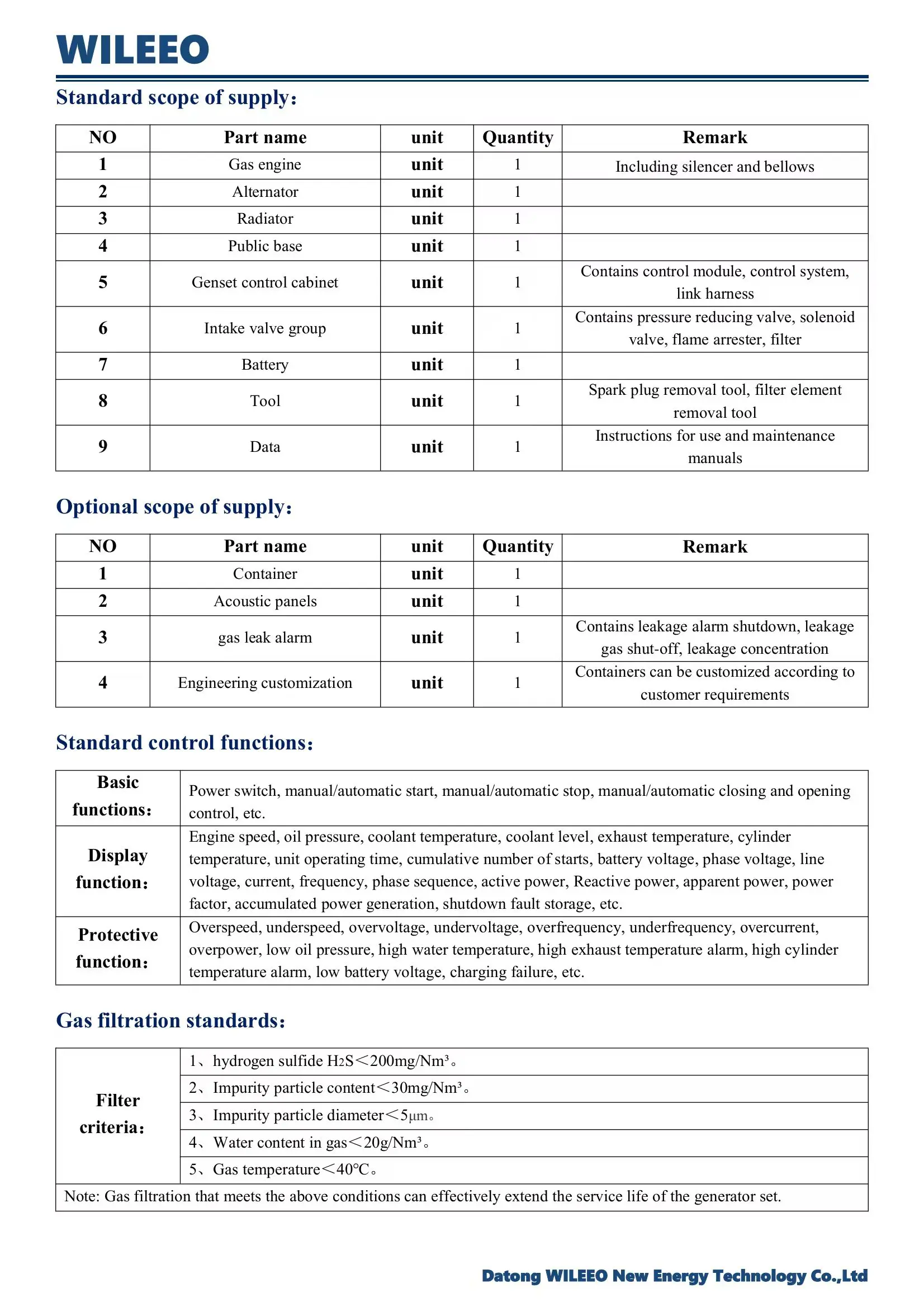 WILEEO

Standard scope of supply:

| NO | Part name | unit | Quantity | Remark |
|---|---|---|---|---|
| 1 | Gas engine | unit | 1 | Including silencer and bellows |
| 2 | Alternator | unit | 1 | |
| 3 | Radiator | unit | 1 | |
| 4 | Public base | unit | 1 | |
| 5 | Genset control cabinet | unit | 1 | Contains control module, control system, link harness |
| 6 | Intake valve group | unit | 1 | Contains pressure reducing valve, solenoid valve, flame arrester, filter |
| 7 | Battery | unit | 1 | |
| 8 | Tool | unit | 1 | Spark plug removal tool, filter element removal tool |
| 9 | Data | unit | 1 | Instructions for use and maintenance manuals |

Optional scope of supply:

| NO | Part name | unit | Quantity | Remark |
|---|---|---|---|---|
| 1 | Container | unit | 1 | |
| 2 | Acoustic panels | unit | 1 | |
| 3 | gas leak alarm | unit | 1 | Contains leakage alarm shutdown, leakage gas shut-off, leakage concentration |
| 4 | Engineering customization | unit | 1 | Containers can be customized according to customer requirements |

Standard control functions:

| Basic functions: | Power switch, manual/automatic start, manual/automatic stop, manual/automatic closing and opening control, etc. |
|---|---|
| Display function: | Engine speed, oil pressure, coolant temperature, coolant level, exhaust temperature, cylinder temperature, unit operating time, cumulative number of starts, battery voltage, phase voltage, line voltage, current, frequency, phase sequence, active power, Reactive power, apparent power, power factor, accumulated power generation, shutdown fault storage, etc. |
| Protective function: | Overspeed, underspeed, overvoltage, undervoltage, overfrequency, underfrequency, overcurrent, overpower, low oil pressure, high water temperature, high exhaust temperature alarm, high cylinder temperature alarm, low battery voltage, charging failure, etc. |

Gas filtration standards:

| Filter criteria: | 1、hydrogen sulfide $H_2S$＜200mg/Nm³。 |
|---|---|
| | 2、Impurity particle content＜30mg/Nm³。 |
| | 3、Impurity particle diameter＜5μm。 |
| | 4、Water content in gas＜20g/Nm³。 |
| | 5、Gas temperature＜40℃。 |

Note: Gas filtration that meets the above conditions can effectively extend the service life of the generator set.

Datong WILEEO New Energy Technology Co.,Ltd